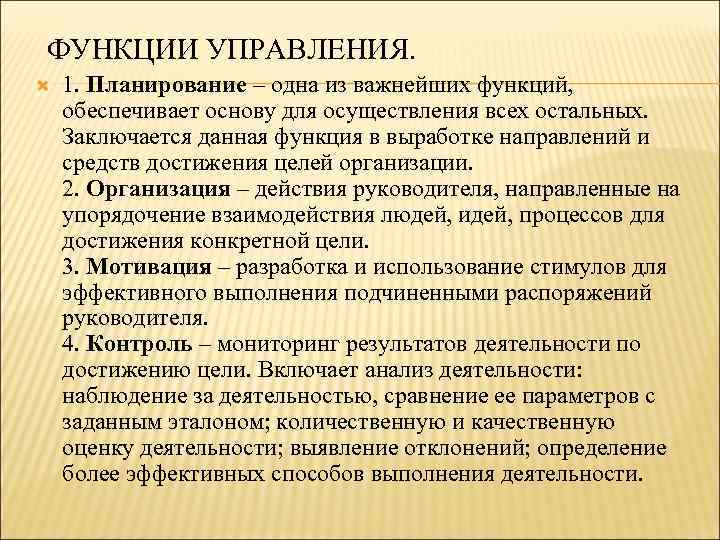 ФУНКЦИИ УПРАВЛЕНИЯ.

1. Планирование – одна из важнейших функций, обеспечивает основу для осуществления всех остальных. Заключается данная функция в выработке направлений и средств достижения целей организации.
2. Организация – действия руководителя, направленные на упорядочение взаимодействия людей, идей, процессов для достижения конкретной цели.
3. Мотивация – разработка и использование стимулов для эффективного выполнения подчиненными распоряжений руководителя.
4. Контроль – мониторинг результатов деятельности по достижению цели. Включает анализ деятельности: наблюдение за деятельностью, сравнение ее параметров с заданным эталоном; количественную и качественную оценку деятельности; выявление отклонений; определение более эффективных способов выполнения деятельности.